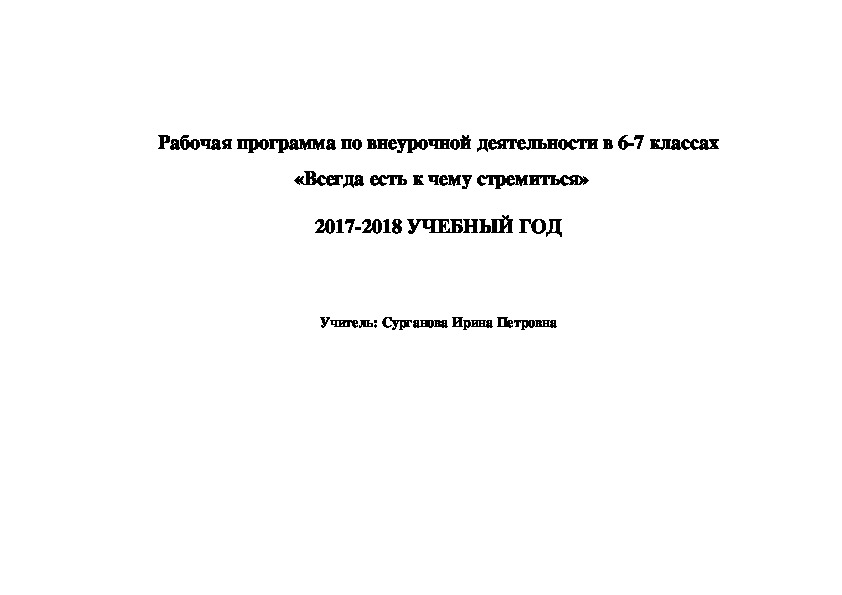 Рабочая программа по внеурочной деятельности в 6-7 классах

«Всегда есть к чему стремиться»

2017-2018 УЧЕБНЫЙ ГОД

Учитель: Сурганова Ирина Петровна